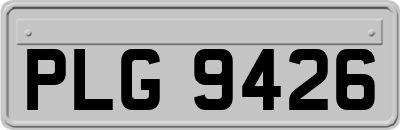 PLG 9426